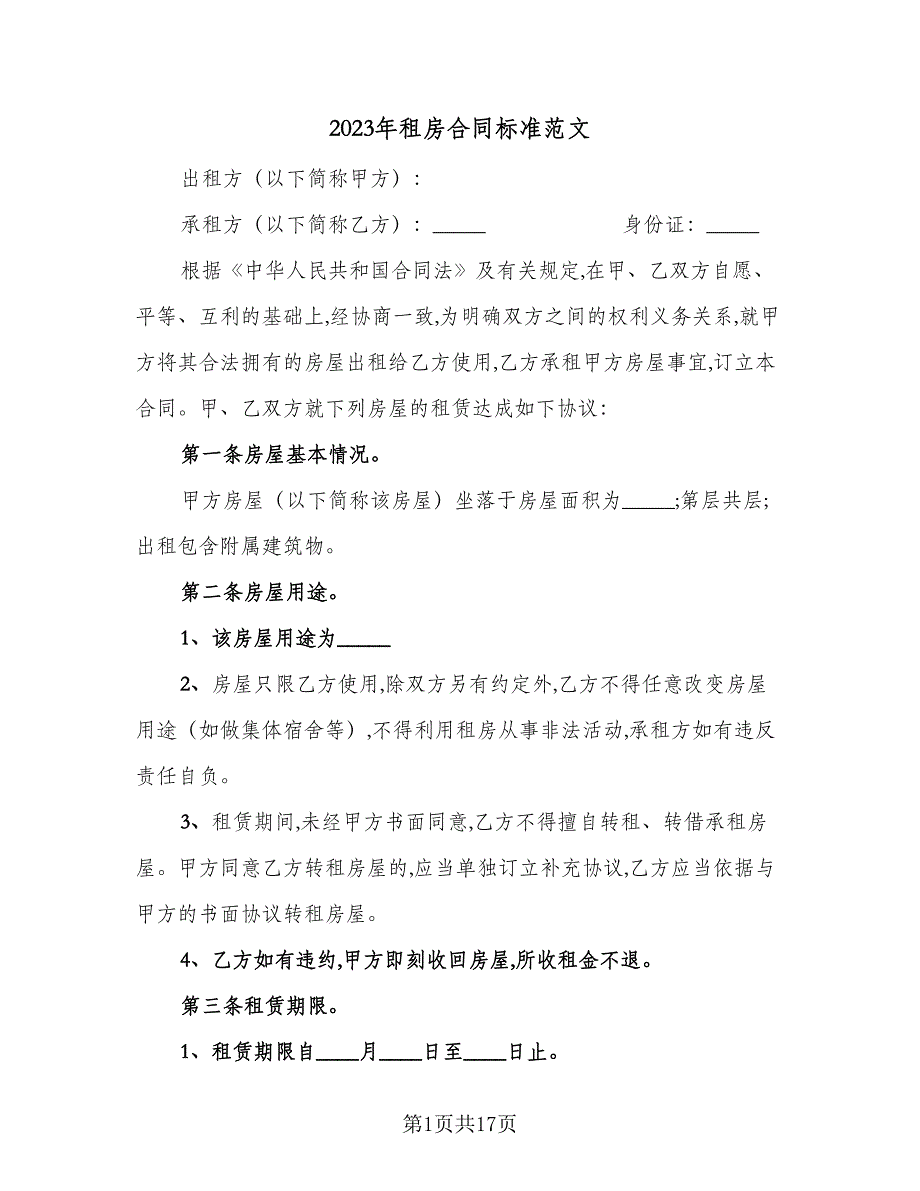 2023年租房合同标准范文

出租方（以下简称甲方）：

承租方（以下简称乙方）：_____ 身份证：_____

根据《中华人民共和国合同法》及有关规定,在甲、乙双方自愿、平等、互利的基础上,经协商一致,为明确双方之间的权利义务关系,就甲方将其合法拥有的房屋出租给乙方使用,乙方承租甲方房屋事宜,订立本合同。甲、乙双方就下列房屋的租赁达成如下协议：

第一条房屋基本情况。

甲方房屋（以下简称该房屋）坐落于房屋面积为_____;第层共层;出租包含附属建筑物。

第二条房屋用途。

1、该房屋用途为_____

2、房屋只限乙方使用,除双方另有约定外,乙方不得任意改变房屋用途（如做集体宿舍等）,不得利用租房从事非法活动,承租方如有违反责任自负。

3、租赁期间,未经甲方书面同意,乙方不得擅自转租、转借承租房屋。甲方同意乙方转租房屋的,应当单独订立补充协议,乙方应当依据与甲方的书面协议转租房屋。

4、乙方如有违约,甲方即刻收回房屋,所收租金不退。

第三条租赁期限。

1、租赁期限自____月____日至____日止。

第1页共17页